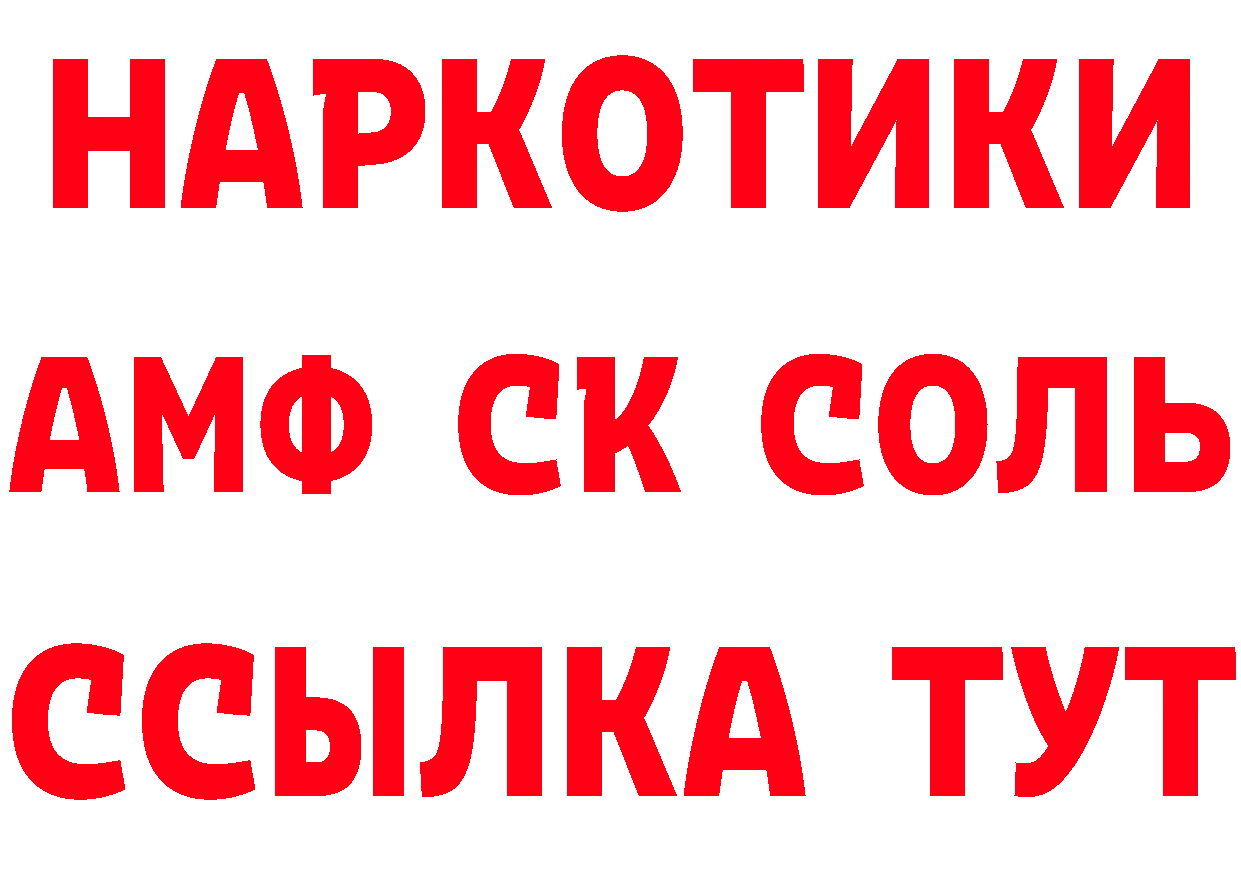 НАРКОТИКИ
АМФ СК СОЛЬ
ССЫЛКА ТУТ